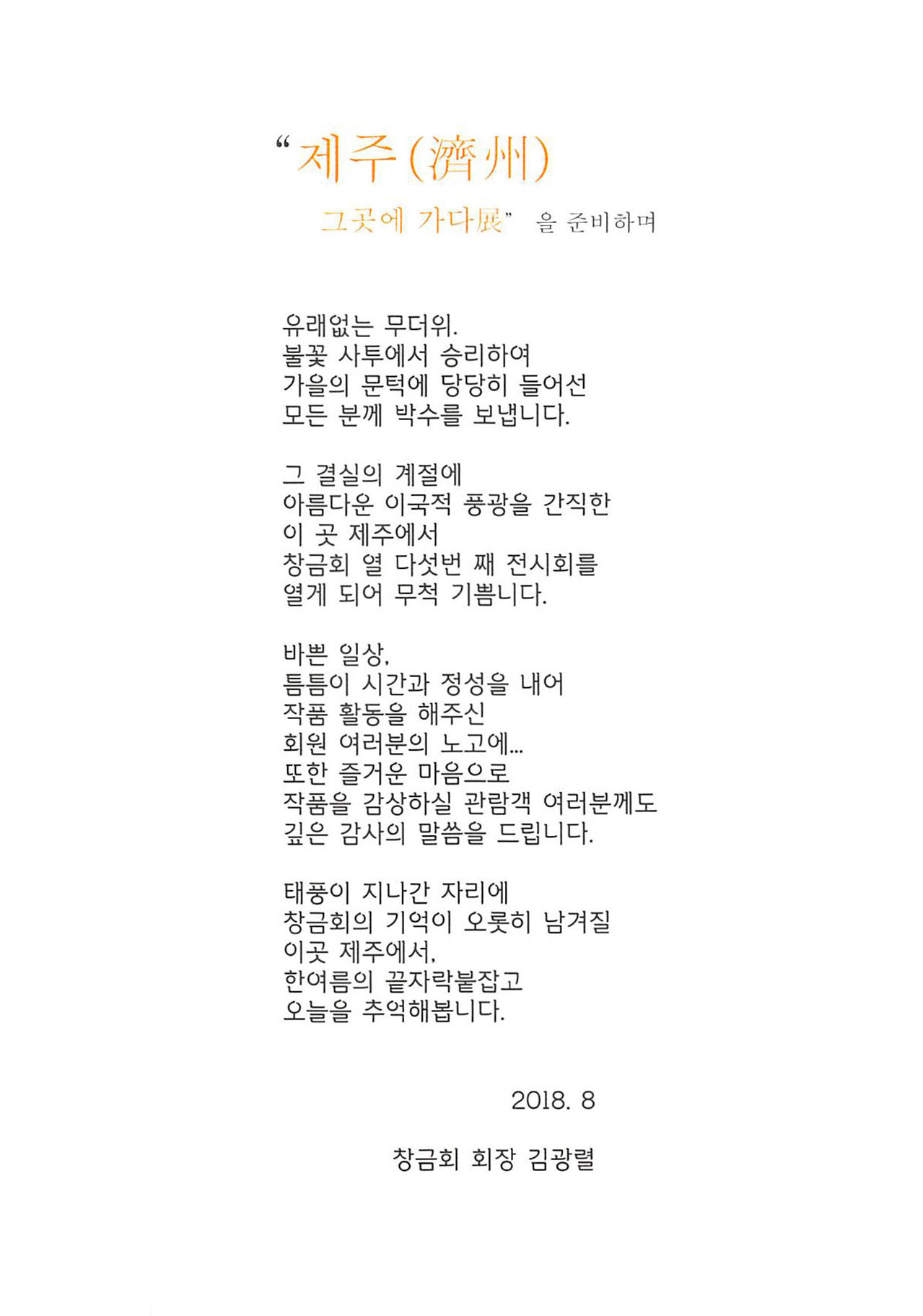 “제주(濟州)

그곳에 가다展” 을 준비하며

유래없는 무더위.
불꽃 사투에서 승리하여
가을의 문턱에 당당히 들어선
모든 분께 박수를 보냅니다.

그 결실의 계절에
아름다운 이국적 풍광을 간직한
이 곳 제주에서
창금회 열 다섯번 째 전시회를
열게 되어 무척 기쁩니다.

바쁜 일상,
틈틈이 시간과 정성을 내어
작품 활동을 해주신
회원 여러분의 노고에...
또한 즐거운 마음으로
작품을 감상하실 관람객 여러분께도
깊은 감사의 말씀을 드립니다.

태풍이 지나간 자리에
창금회의 기억이 오롯히 남겨질
이곳 제주에서,
한여름의 끝자락붙잡고
오늘을 추억해봅니다.

2018. 8

창금회 회장 김광렬